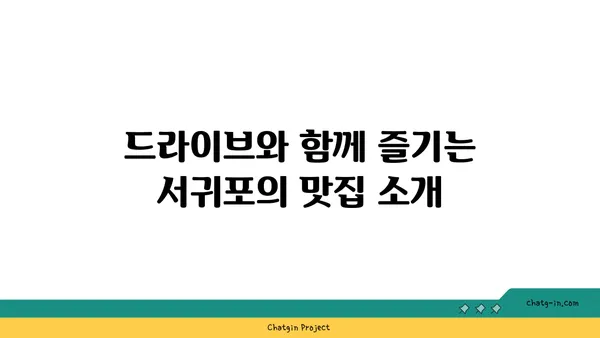 드라이브와 함께 즐기는
서귀포의 맛집 소개

chatg-in.com

Chatgin Project